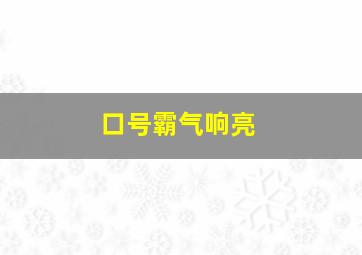 口号霸气响亮